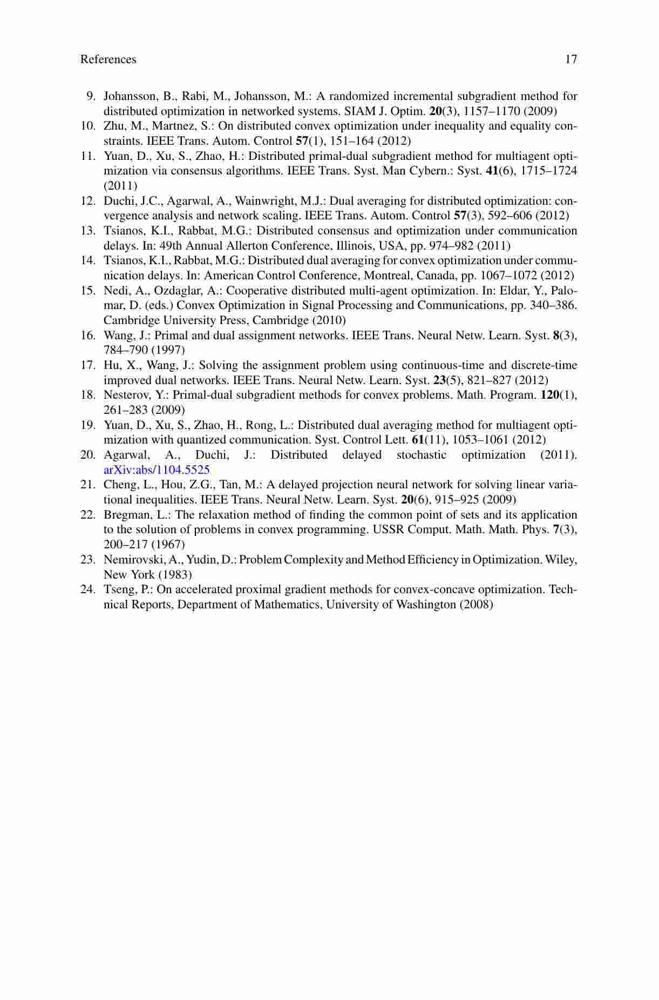 References 17

9. Johansson, B., Rabi, M., Johansson, M.: A randomized incremental subgradient method for distributed optimization in networked systems. SIAM J. Optim. 20(3), 1157–1170 (2009)
10. Zhu, M., Martnez, S.: On distributed convex optimization under inequality and equality constraints. IEEE Trans. Autom. Control 57(1), 151–164 (2012)
11. Yuan, D., Xu, S., Zhao, H.: Distributed primal-dual subgradient method for multiagent optimization via consensus algorithms. IEEE Trans. Syst. Man Cybern.: Syst. 41(6), 1715–1724 (2011)
12. Duchi, J.C., Agarwal, A., Wainwright, M.J.: Dual averaging for distributed optimization: convergence analysis and network scaling. IEEE Trans. Autom. Control 57(3), 592–606 (2012)
13. Tsianos, K.I., Rabbat, M.G.: Distributed consensus and optimization under communication delays. In: 49th Annual Allerton Conference, Illinois, USA, pp. 974–982 (2011)
14. Tsianos, K.I., Rabbat, M.G.: Distributed dual averaging for convex optimization under communication delays. In: American Control Conference, Montreal, Canada, pp. 1067–1072 (2012)
15. Nedi, A., Ozdaglar, A.: Cooperative distributed multi-agent optimization. In: Eldar, Y., Palomar, D. (eds.) Convex Optimization in Signal Processing and Communications, pp. 340–386. Cambridge University Press, Cambridge (2010)
16. Wang, J.: Primal and dual assignment networks. IEEE Trans. Neural Netw. Learn. Syst. 8(3), 784–790 (1997)
17. Hu, X., Wang, J.: Solving the assignment problem using continuous-time and discrete-time improved dual networks. IEEE Trans. Neural Netw. Learn. Syst. 23(5), 821–827 (2012)
18. Nesterov, Y.: Primal-dual subgradient methods for convex problems. Math. Program. 120(1), 261–283 (2009)
19. Yuan, D., Xu, S., Zhao, H., Rong, L.: Distributed dual averaging method for multiagent optimization with quantized communication. Syst. Control Lett. 61(11), 1053–1061 (2012)
20. Agarwal, A., Duchi, J.: Distributed delayed stochastic optimization (2011). arXiv:abs/1104.5525
21. Cheng, L., Hou, Z.G., Tan, M.: A delayed projection neural network for solving linear variational inequalities. IEEE Trans. Neural Netw. Learn. Syst. 20(6), 915–925 (2009)
22. Bregman, L.: The relaxation method of finding the common point of sets and its application to the solution of problems in convex programming. USSR Comput. Math. Math. Phys. 7(3), 200–217 (1967)
23. Nemirovski, A., Yudin, D.: Problem Complexity and Method Efficiency in Optimization. Wiley, New York (1983)
24. Tseng, P.: On accelerated proximal gradient methods for convex-concave optimization. Technical Reports, Department of Mathematics, University of Washington (2008)